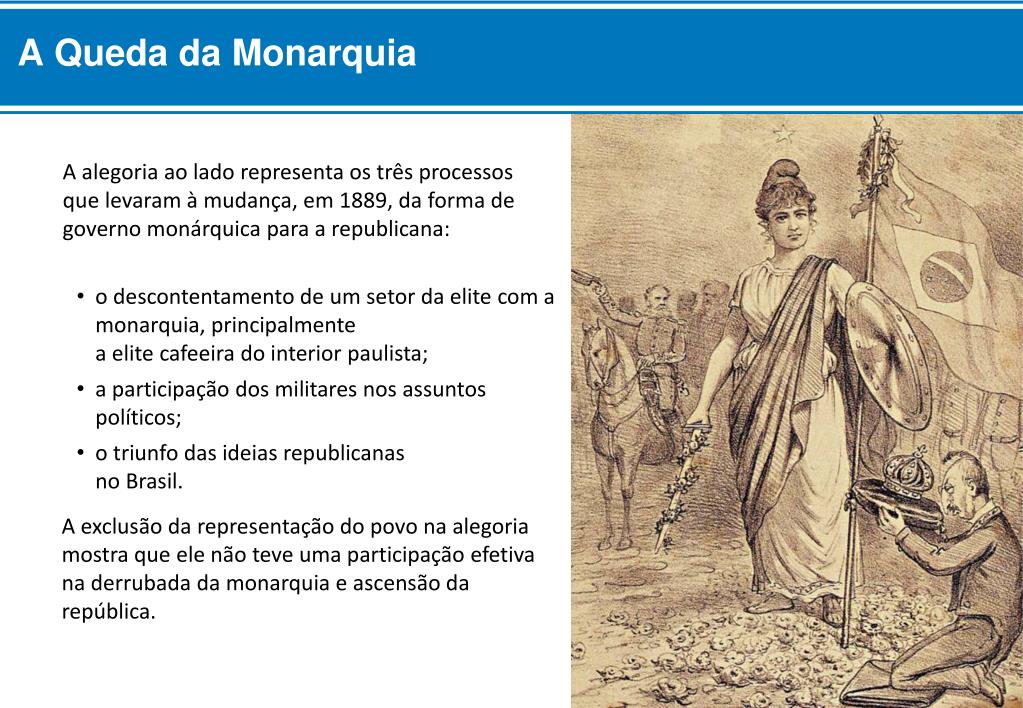 A Queda da Monarquia

A alegoria ao lado representa os três processos que levaram à mudança, em 1889, da forma de governo monárquica para a republicana:

• o descontentamento de um setor da elite com a monarquia, principalmente a elite cafeeira do interior paulista;
• a participação dos militares nos assuntos políticos;
• o triunfo das ideias republicanas no Brasil.

A exclusão da representação do povo na alegoria mostra que ele não teve uma participação efetiva na derrubada da monarquia e ascensão da república.